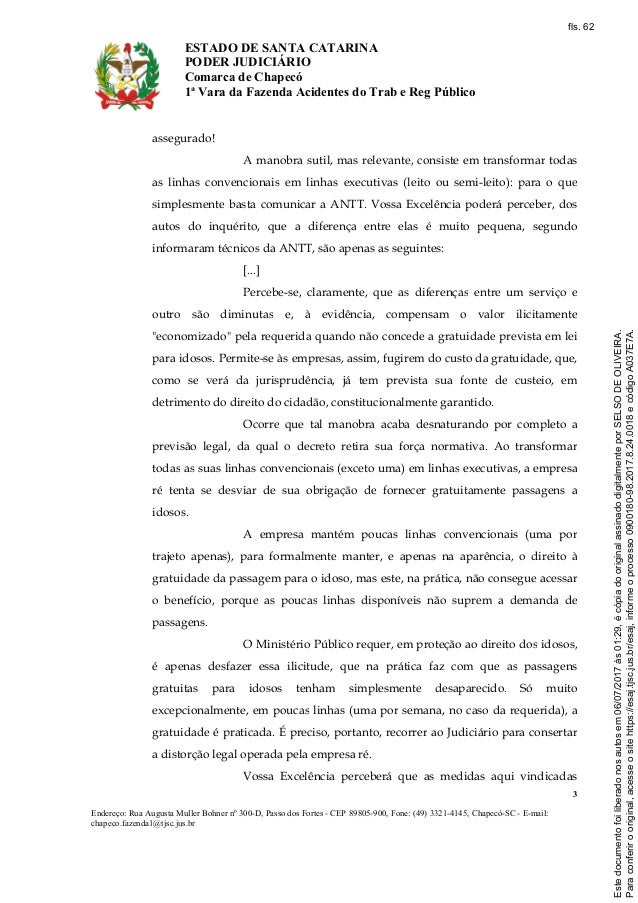 fls. 62

ESTADO DE SANTA CATARINA
PODER JUDICIÁRIO
Comarca de Chapecó
1ª Vara da Fazenda Acidentes do Trab e Reg Público

assegurado!

A manobra sutil, mas relevante, consiste em transformar todas as linhas convencionais em linhas executivas (leito ou semi-leito): para o que simplesmente basta comunicar a ANTT. Vossa Excelência poderá perceber, dos autos do inquérito, que a diferença entre elas é muito pequena, segundo informaram técnicos da ANTT, são apenas as seguintes:

[...]

Percebe-se, claramente, que as diferenças entre um serviço e outro são diminutas e, à evidência, compensam o valor ilicitamente "economizado" pela requerida quando não concede a gratuidade prevista em lei para idosos. Permite-se às empresas, assim, fugirem do custo da gratuidade, que, como se verá da jurisprudência, já tem prevista sua fonte de custeio, em detrimento do direito do cidadão, constitucionalmente garantido.

Ocorre que tal manobra acaba desnaturando por completo a previsão legal, da qual o decreto retira sua força normativa. Ao transformar todas as suas linhas convencionais (exceto uma) em linhas executivas, a empresa ré tenta se desviar de sua obrigação de fornecer gratuitamente passagens a idosos.

A empresa mantém poucas linhas convencionais (uma por trajeto apenas), para formalmente manter, e apenas na aparência, o direito à gratuidade da passagem para o idoso, mas este, na prática, não consegue acessar o benefício, porque as poucas linhas disponíveis não suprem a demanda de passagens.

O Ministério Público requer, em proteção ao direito dos idosos, é apenas desfazer essa ilicitude, que na prática faz com que as passagens gratuitas para idosos tenham simplesmente desaparecido. Só muito excepcionalmente, em poucas linhas (uma por semana, no caso da requerida), a gratuidade é praticada. É preciso, portanto, recorrer ao Judiciário para consertar a distorção legal operada pela empresa ré.

Vossa Excelência perceberá que as medidas aqui vindicadas

3

Endereço: Rua Augusta Muller Bohner nº 300-D, Passo dos Fortes - CEP 89805-900, Fone: (49) 3321-4145, Chapecó-SC - E-mail: chapeco.fazenda1@tjsc.jus.br

Este documento foi liberado nos autos em 06/07/2017 às 01:29, é cópia do original assinado digitalmente por SELSO DE OLIVEIRA.
Para conferir o original, acesse o site https://esaj.tjsc.jus.br/esaj, informe o processo 0900180-98.2017.8.24.0018 e código A037E7A.